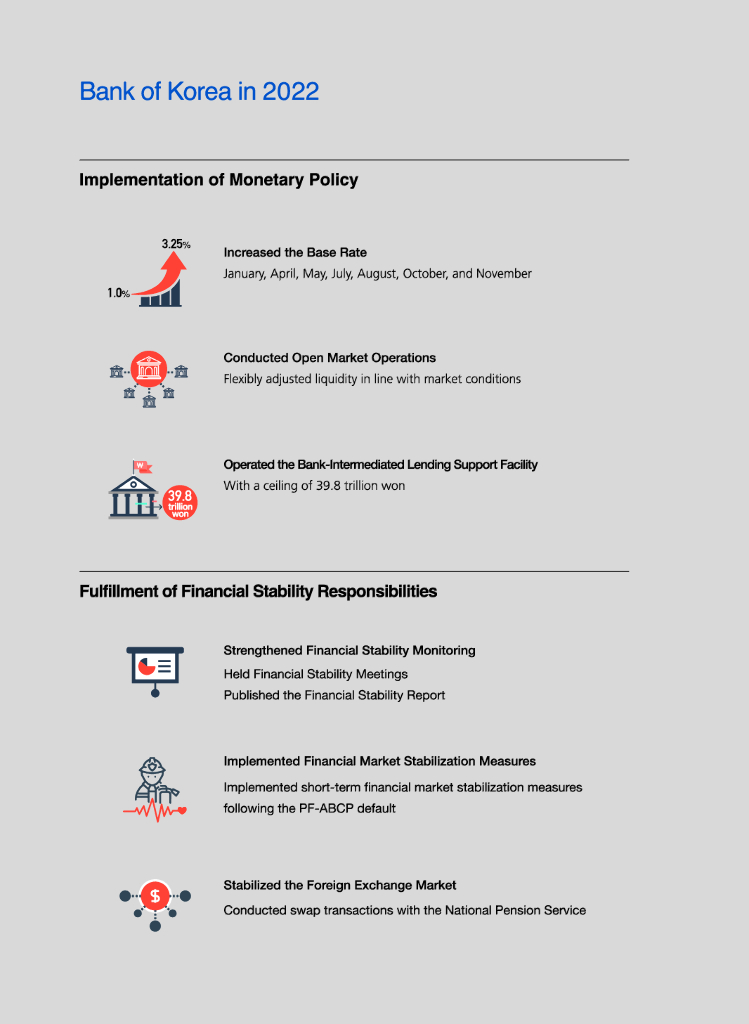 Bank of Korea in 2022

Implementation of Monetary Policy

3.25%

1.0%

Increased the Base Rate
January, April, May, July, August, October, and November

Conducted Open Market Operations
Flexibly adjusted liquidity in line with market conditions

39.8 trillion won

Operated the Bank-Intermediated Lending Support Facility
With a ceiling of 39.8 trillion won

Fulfillment of Financial Stability Responsibilities

Strengthened Financial Stability Monitoring
Held Financial Stability Meetings
Published the Financial Stability Report

Implemented Financial Market Stabilization Measures
Implemented short-term financial market stabilization measures following the PF-ABCP default

$

Stabilized the Foreign Exchange Market
Conducted swap transactions with the National Pension Service